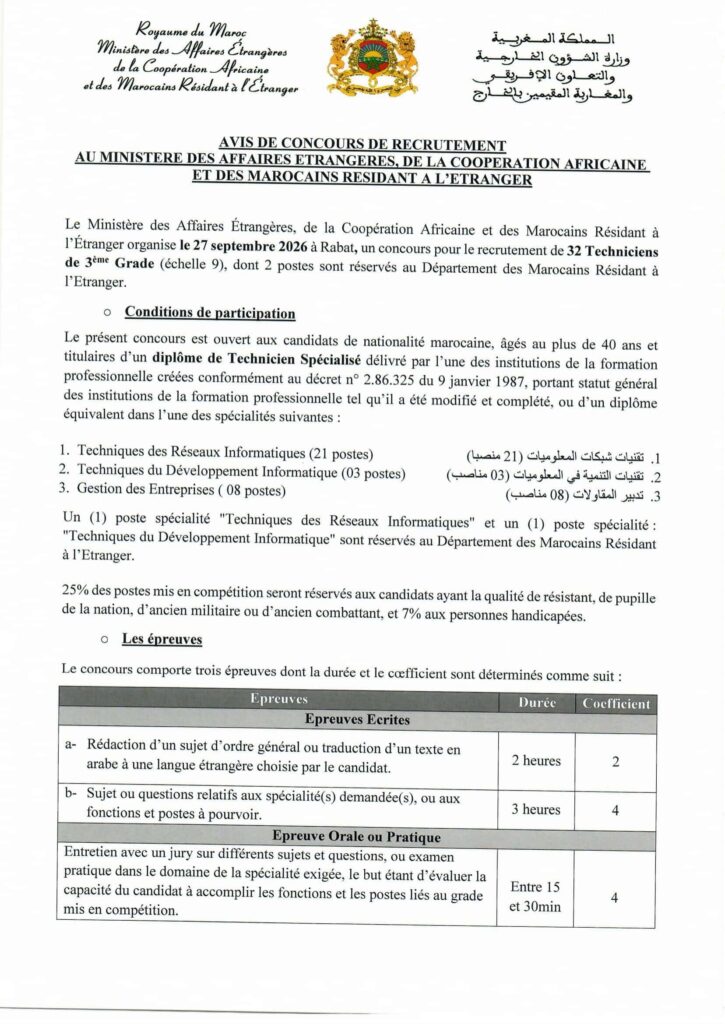 Royaume du Maroc
Ministère des Affaires Étrangères
de la Coopération Africaine
et des Marocains Résidant à l'Étranger

المملكة المغربية
وزارة الشؤون الخارجية
والتعاون الإفريقي
والمغاربة المقيمين بالخارج

AVIS DE CONCOURS DE RECRUTEMENT
AU MINISTERE DES AFFAIRES ETRANGERES, DE LA COOPERATION AFRICAINE
ET DES MAROCAINS RESIDANT A L'ETRANGER

Le Ministère des Affaires Étrangères, de la Coopération Africaine et des Marocains Résidant à l'Étranger organise le 27 septembre 2026 à Rabat, un concours pour le recrutement de 32 Techniciens de 3ème Grade (échelle 9), dont 2 postes sont réservés au Département des Marocains Résidant à l'Etranger.

○ Conditions de participation

Le présent concours est ouvert aux candidats de nationalité marocaine, âgés au plus de 40 ans et titulaires d'un diplôme de Technicien Spécialisé délivré par l'une des institutions de la formation professionnelle créées conformément au décret n° 2.86.325 du 9 janvier 1987, portant statut général des institutions de la formation professionnelle tel qu'il a été modifié et complété, ou d'un diplôme équivalent dans l'une des spécialités suivantes :

1. Techniques des Réseaux Informatiques (21 postes)
2. Techniques du Développement Informatique (03 postes)
3. Gestion des Entreprises ( 08 postes)

1. تقنيات شبكات المعلوميات (21 منصبا)
2. تقنيات التنمية في المعلوميات (03 مناصب)
3. تدبير المقاولات (08 مناصب)

Un (1) poste spécialité "Techniques des Réseaux Informatiques" et un (1) poste spécialité : "Techniques du Développement Informatique" sont réservés au Département des Marocains Résidant à l'Etranger.

25% des postes mis en compétition seront réservés aux candidats ayant la qualité de résistant, de pupille de la nation, d'ancien militaire ou d'ancien combattant, et 7% aux personnes handicapées.

○ Les épreuves

Le concours comporte trois épreuves dont la durée et le cœfficient sont déterminés comme suit :

| Epreuves | Durée | Coefficient |
|---|---|---|
| Epreuves Ecrites | | |
| a- Rédaction d'un sujet d'ordre général ou traduction d'un texte en arabe à une langue étrangère choisie par le candidat. | 2 heures | 2 |
| b- Sujet ou questions relatifs aux spécialité(s) demandée(s), ou aux fonctions et postes à pourvoir. | 3 heures | 4 |
| Epreuve Orale ou Pratique | | |
| Entretien avec un jury sur différents sujets et questions, ou examen pratique dans le domaine de la spécialité exigée, le but étant d'évaluer la capacité du candidat à accomplir les fonctions et les postes liés au grade mis en compétition. | Entre 15 et 30min | 4 |